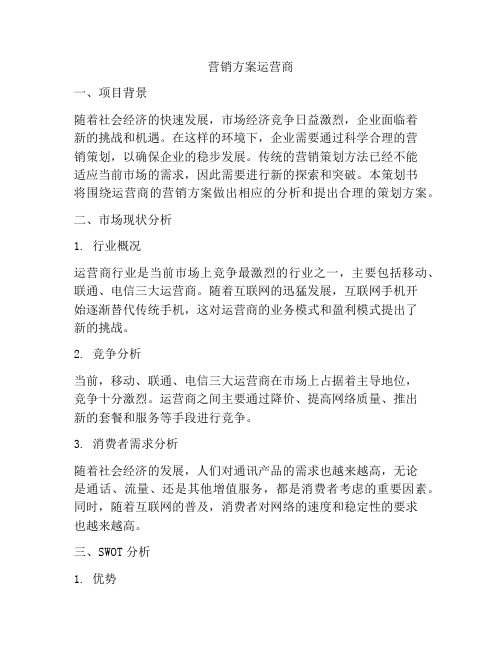 营销方案运营商

一、项目背景

随着社会经济的快速发展，市场经济竞争日益激烈，企业面临着新的挑战和机遇。在这样的环境下，企业需要通过科学合理的营销策划，以确保企业的稳步发展。传统的营销策划方法已经不能适应当前市场的需求，因此需要进行新的探索和突破。本策划书将围绕运营商的营销方案做出相应的分析和提出合理的策划方案。

二、市场现状分析

1. 行业概况

运营商行业是当前市场上竞争最激烈的行业之一，主要包括移动、联通、电信三大运营商。随着互联网的迅猛发展，互联网手机开始逐渐替代传统手机，这对运营商的业务模式和盈利模式提出了新的挑战。

2. 竞争分析

当前，移动、联通、电信三大运营商在市场上占据着主导地位，竞争十分激烈。运营商之间主要通过降价、提高网络质量、推出新的套餐和服务等手段进行竞争。

3. 消费者需求分析

随着社会经济的发展，人们对通讯产品的需求也越来越高，无论是通话、流量、还是其他增值服务，都是消费者考虑的重要因素。同时，随着互联网的普及，消费者对网络的速度和稳定性的要求也越来越高。

三、SWOT 分析

1. 优势